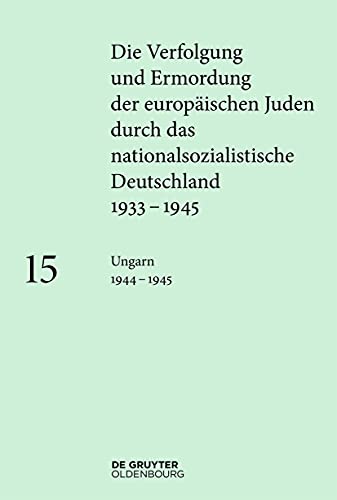 Die Verfolgung und Ermordung der europäischen Juden durch das nationalsozialistische Deutschland 1933 – 1945

15

Ungarn
1944 – 1945

DE GRUYTER
OLDENBOURG